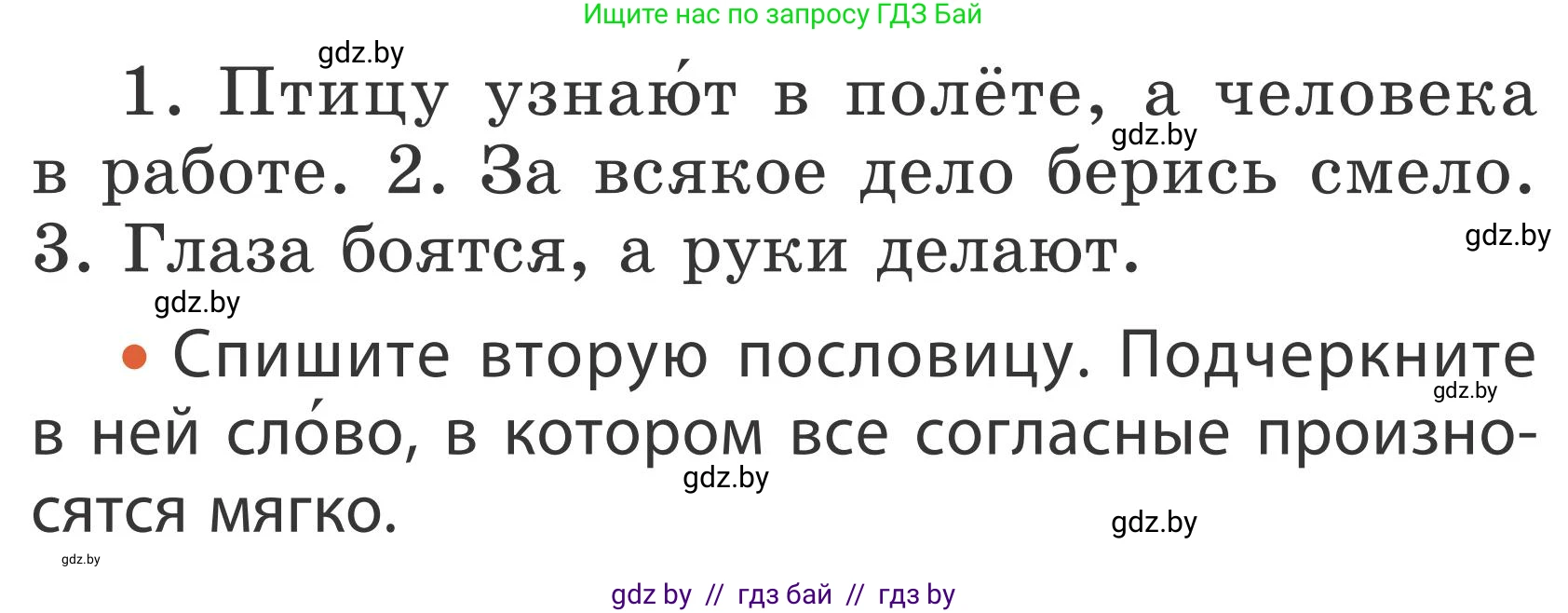 Ищите нас по запросу ГДЗ Бай

gdz.by

1. Птицу узнаю́т в полёте, а человека в работе. 2. За всякое дело берись смело. 3. Глаза боятся, а руки делают.

gdz.by

gdz.by

gdz.by

• Спишите вторую пословицу. Подчеркните в ней сло́во, в котором все согласные произносятся мягко.

gdz.by

gdz.by

gdz.by

gdz.by

gdz by // гдз бай // гдз by